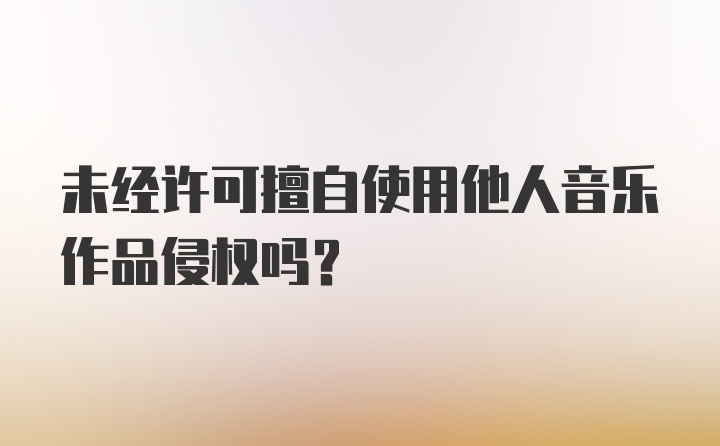 未经许可擅自使用他人音乐作品侵权吗？